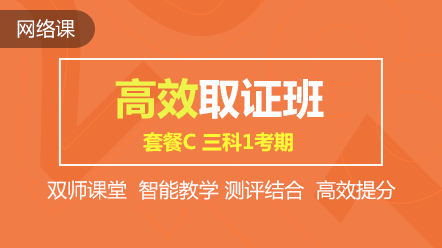 网络课

高效取证班

套餐C 三科1考期

双师课堂 智能教学 测评结合 高效提分